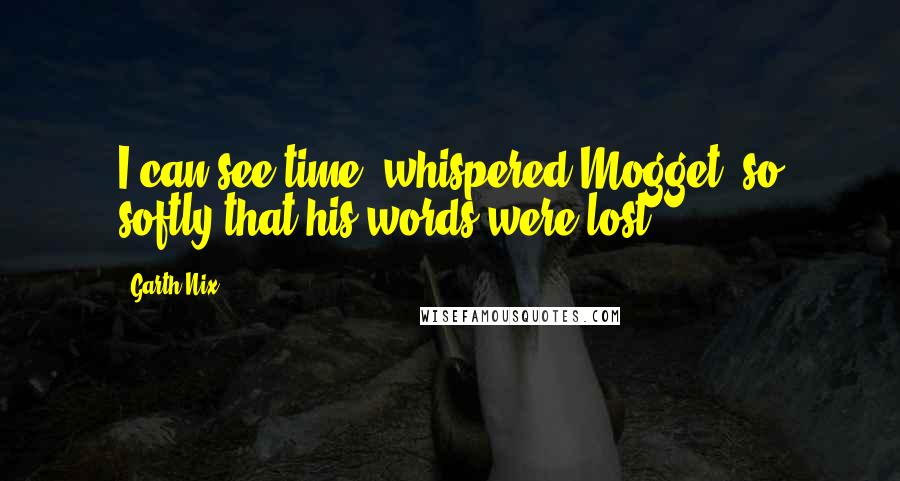 I can see time, whispered Mogget, so softly that his words were lost.

Garth Nix

WISEFAMOUSQUOTES.COM